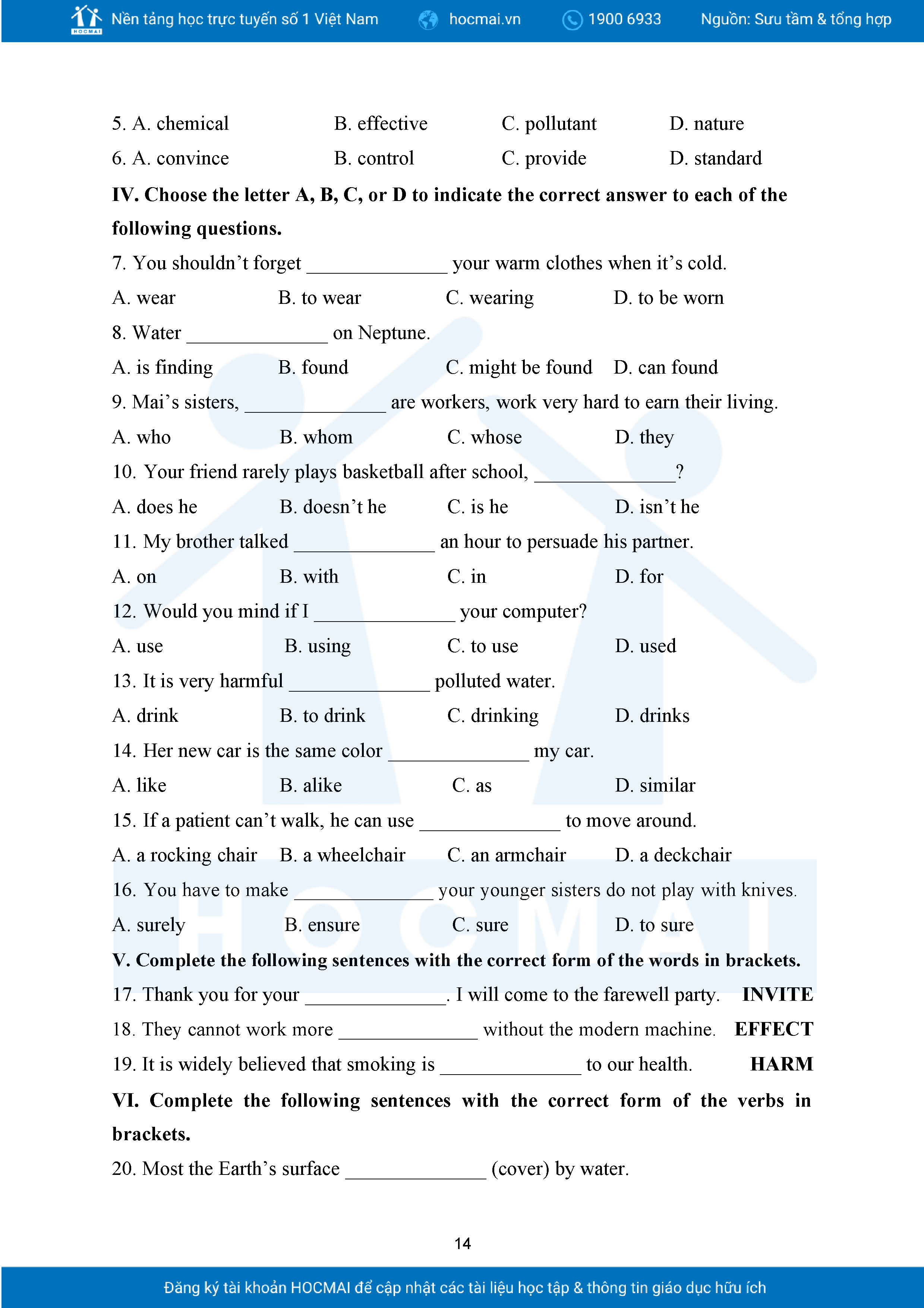 HOCMAI Nền tảng học trực tuyến số 1 Việt Nam hocmai.vn 1900 6933 Nguồn: Sưu tầm & tổng hợp

5. A. chemical B. effective C. pollutant D. nature

6. A. convince B. control C. provide D. standard

**IV. Choose the letter A, B, C, or D to indicate the correct answer to each of the following questions.**

7. You shouldn't forget ______________ your warm clothes when it's cold.

A. wear B. to wear C. wearing D. to be worn

8. Water ______________ on Neptune.

A. is finding B. found C. might be found D. can found

9. Mai's sisters, ______________ are workers, work very hard to earn their living.

A. who B. whom C. whose D. they

10. Your friend rarely plays basketball after school, ______________?

A. does he B. doesn't he C. is he D. isn't he

11. My brother talked ______________ an hour to persuade his partner.

A. on B. with C. in D. for

12. Would you mind if I ______________ your computer?

A. use B. using C. to use D. used

13. It is very harmful ______________ polluted water.

A. drink B. to drink C. drinking D. drinks

14. Her new car is the same color ______________ my car.

A. like B. alike C. as D. similar

15. If a patient can't walk, he can use ______________ to move around.

A. a rocking chair B. a wheelchair C. an armchair D. a deckchair

16. You have to make ______________ your younger sisters do not play with knives.

A. surely B. ensure C. sure D. to sure

**V. Complete the following sentences with the correct form of the words in brackets.**

17. Thank you for your ______________. I will come to the farewell party. **INVITE**

18. They cannot work more ______________ without the modern machine. **EFFECT**

19. It is widely believed that smoking is ______________ to our health. **HARM**

**VI. Complete the following sentences with the correct form of the verbs in brackets.**

20. Most the Earth's surface ______________ (cover) by water.

14

Đăng ký tài khoản HOCMAI để cập nhật các tài liệu học tập & thông tin giáo dục hữu ích